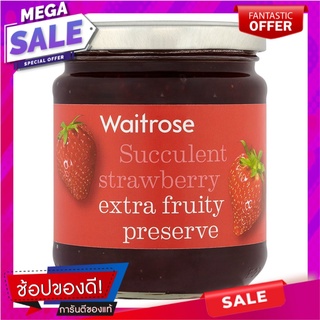 MEGA
SALE
SPECIAL OFFER

FANTASTIC
OFFER

Waitrose
Succulent strawberry extra fruity preserve

ช้อปของดี!
การันตีของแท้

SALE